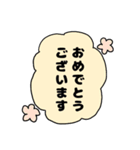 おめでとう
ございます